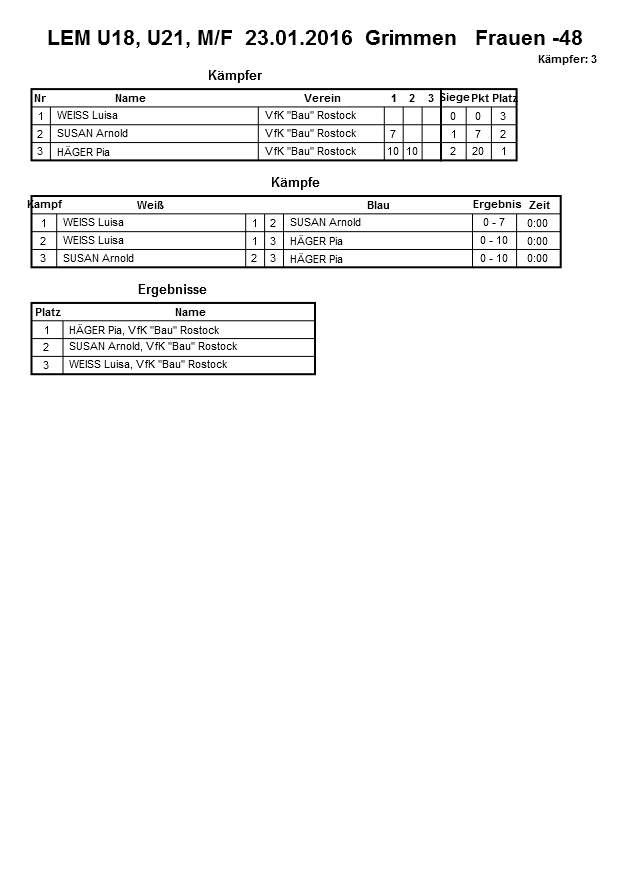 LEM U18, U21, M/F 23.01.2016 Grimmen Frauen -48

Kämpfer: 3

Kämpfer

| Nr | Name | Verein | 1 | 2 | 3 | Siege | Pkt | Platz |
|---|---|---|---|---|---|---|---|---|
| 1 | WEISS Luisa | VfK "Bau" Rostock | | | | 0 | 0 | 3 |
| 2 | SUSAN Arnold | VfK "Bau" Rostock | 7 | | | 1 | 7 | 2 |
| 3 | HÄGER Pia | VfK "Bau" Rostock | 10 | 10 | | 2 | 20 | 1 |

Kämpfe

| Kampf | Weiß | | | Blau | Ergebnis | Zeit |
|---|---|---|---|---|---|---|
| 1 | WEISS Luisa | 1 | 2 | SUSAN Arnold | 0 - 7 | 0:00 |
| 2 | WEISS Luisa | 1 | 3 | HÄGER Pia | 0 - 10 | 0:00 |
| 3 | SUSAN Arnold | 2 | 3 | HÄGER Pia | 0 - 10 | 0:00 |

Ergebnisse

| Platz | Name |
|---|---|
| 1 | HÄGER Pia, VfK "Bau" Rostock |
| 2 | SUSAN Arnold, VfK "Bau" Rostock |
| 3 | WEISS Luisa, VfK "Bau" Rostock |